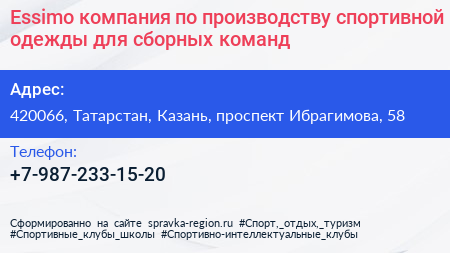 Essimo компания по производству спортивной одежды для сборных команд

Адрес:

420066, Татарстан, Казань, проспект Ибрагимова, 58

Телефон:

+7-987-233-15-20

Сформированно на сайте spravka-region.ru #Спорт,_отдых,_туризм #Спортивные_клубы_школы #Спортивно-интеллектуальные_клубы